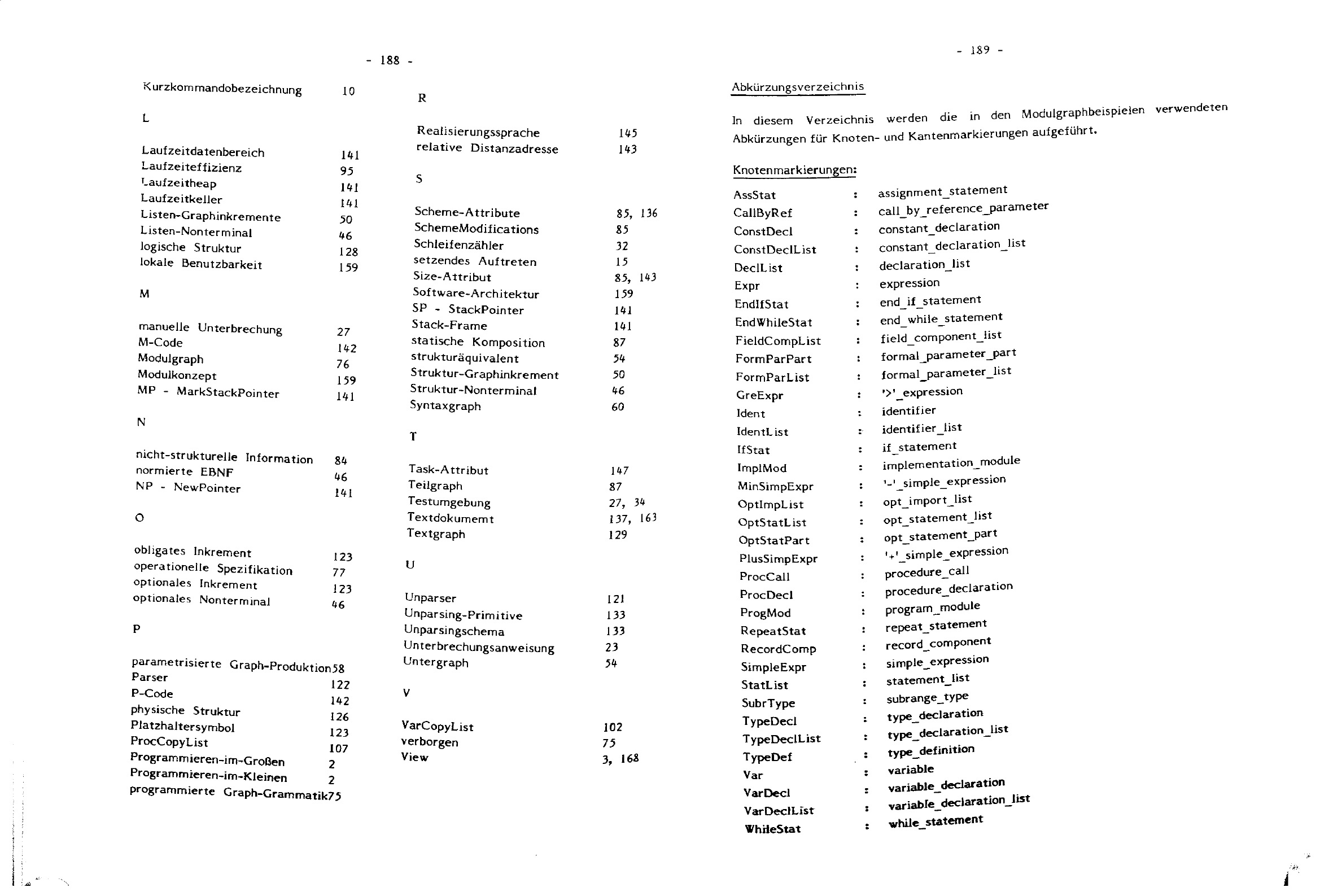 - 188 -

Kurzkommandobezeichnung 10

L

Laufzeitdatenbereich 141
Laufzeiteffizienz 95
Laufzeitheap 141
Laufzeitkeller 141
Listen-Graphinkremente 50
Listen-Nonterminal 46
logische Struktur 128
lokale Benutzbarkeit 159

M

manuelle Unterbrechung 27
M-Code 142
Modulgraph 76
Modulkonzept 159
MP - MarkStackPointer 141

N

nicht-strukturelle Information 84
normierte EBNF 46
NP - NewPointer 141

O

obligates Inkrement 123
operationelle Spezifikation 77
optionales Inkrement 123
optionales Nonterminal 46

P

parametrisierte Graph-Produktion58
Parser 122
P-Code 142
physische Struktur 126
Platzhaltersymbol 123
ProcCopyList 107
Programmieren-im-Großen 2
Programmieren-im-Kleinen 2
programmierte Graph-Grammatik75

R

Realisierungssprache 145
relative Distanzadresse 143

S

Scheme-Attribute 85, 136
SchemeModifications 85
Schleifenzähler 32
setzendes Auftreten 15
Size-Attribut 85, 143
Software-Architektur 159
SP - StackPointer 141
Stack-Frame 141
statische Komposition 87
strukturäquivalent 54
Struktur-Graphinkrement 50
Struktur-Nonterminal 46
Syntaxgraph 60

T

Task-Attribut 147
Teilgraph 87
Testumgebung 27, 34
Textdokumemt 137, 163
Textgraph 129

U

Unparser 121
Unparsing-Primitive 133
Unparsingschema 133
Unterbrechungsanweisung 23
Untergraph 54

V

VarCopyList 102
verborgen 75
View 3, 168

- 189 -

Abkürzungsverzeichnis

In diesem Verzeichnis werden die in den Modulgraphbeispielen verwendeten Abkürzungen für Knoten- und Kantenmarkierungen aufgeführt.

Knotenmarkierungen:

AssStat : assignment_statement
CallByRef : call_by_reference_parameter
ConstDecl : constant_declaration
ConstDeclList : constant_declaration_list
DeclList : declaration_list
Expr : expression
EndIfStat : end_if_statement
EndWhileStat : end_while_statement
FieldCompList : field_component_list
FormParPart : formal_parameter_part
FormParList : formal_parameter_list
GreExpr : '>'_expression
Ident : identifier
IdentList : identifier_list
IfStat : if_statement
ImplMod : implementation_module
MinSimpExpr : '-'_simple_expression
OptImpList : opt_import_list
OptStatList : opt_statement_list
OptStatPart : opt_statement_part
PlusSimpExpr : '+'_simple_expression
ProcCall : procedure_call
ProcDecl : procedure_declaration
ProgMod : program_module
RepeatStat : repeat_statement
RecordComp : record_component
SimpleExpr : simple_expression
StatList : statement_list
SubrType : subrange_type
TypeDecl : type_declaration
TypeDeclList : type_declaration_list
TypeDef : type_definition
Var : variable
VarDecl : variable_declaration
VarDeclList : variable_declaration_list
WhileStat : while_statement